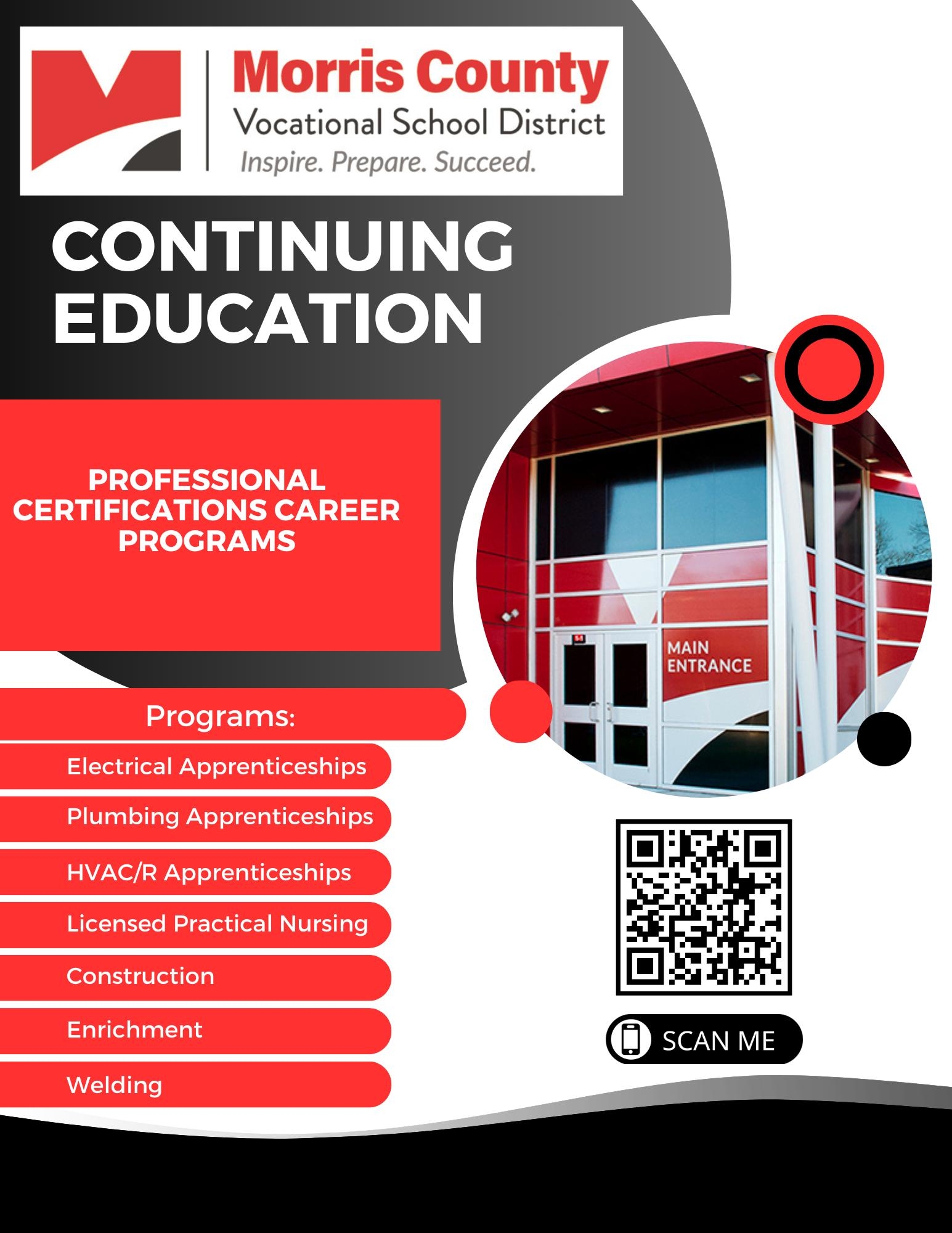 Morris County
Vocational School District
Inspire. Prepare. Succeed.

CONTINUING EDUCATION

PROFESSIONAL CERTIFICATIONS CAREER PROGRAMS

MAIN ENTRANCE

Programs:

Electrical Apprenticeships

Plumbing Apprenticeships

HVAC/R Apprenticeships

Licensed Practical Nursing

Construction

Enrichment

Welding

SCAN ME